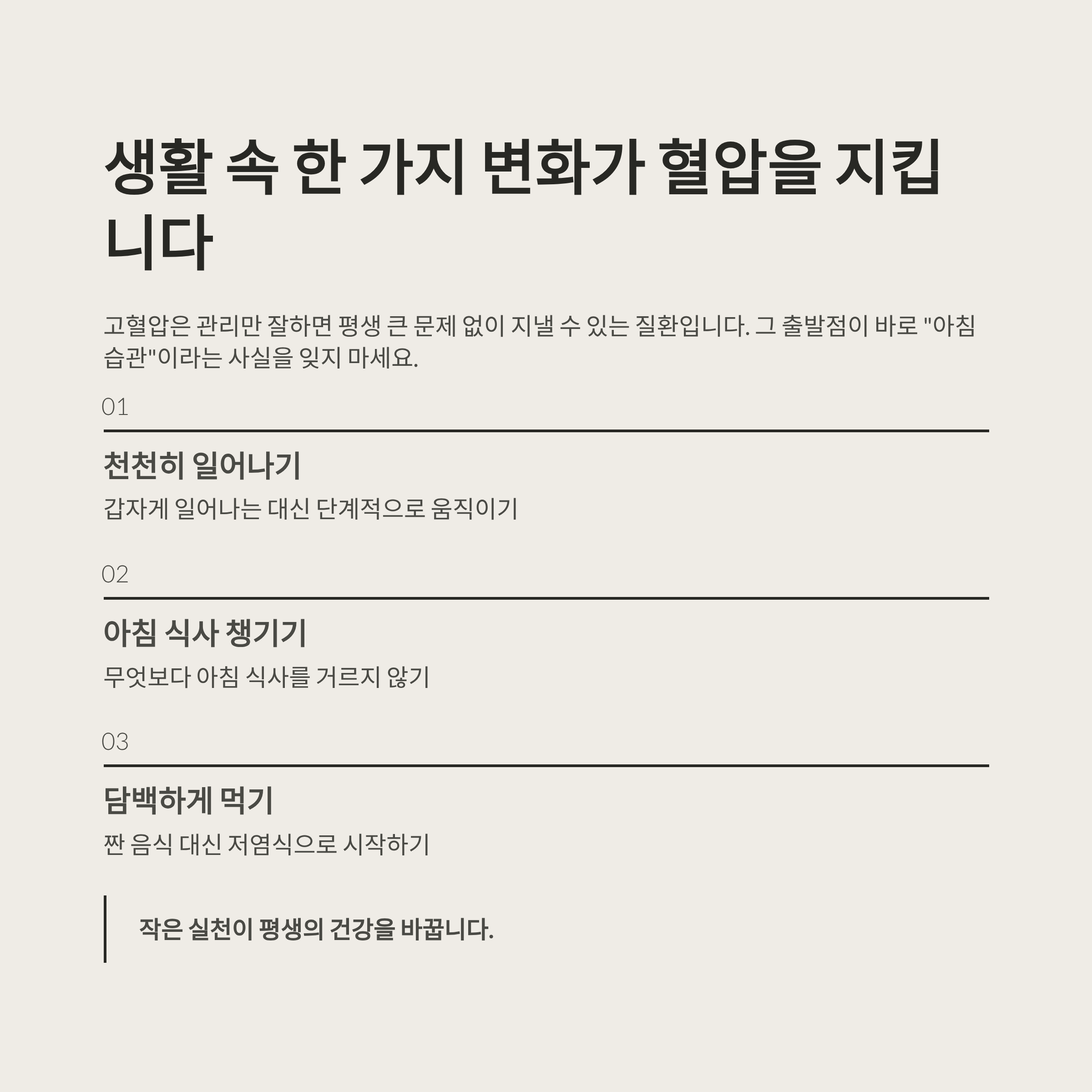 생활 속 한 가지 변화가 혈압을 지킵니다

고혈압은 관리만 잘하면 평생 큰 문제 없이 지낼 수 있는 질환입니다. 그 출발점이 바로 "아침 습관"이라는 사실을 잊지 마세요.

01

천천히 일어나기

갑자게 일어나는 대신 단계적으로 움직이기

02

아침 식사 챙기기

무엇보다 아침 식사를 거르지 않기

03

담백하게 먹기

짠 음식 대신 저염식으로 시작하기

작은 실천이 평생의 건강을 바꿉니다.